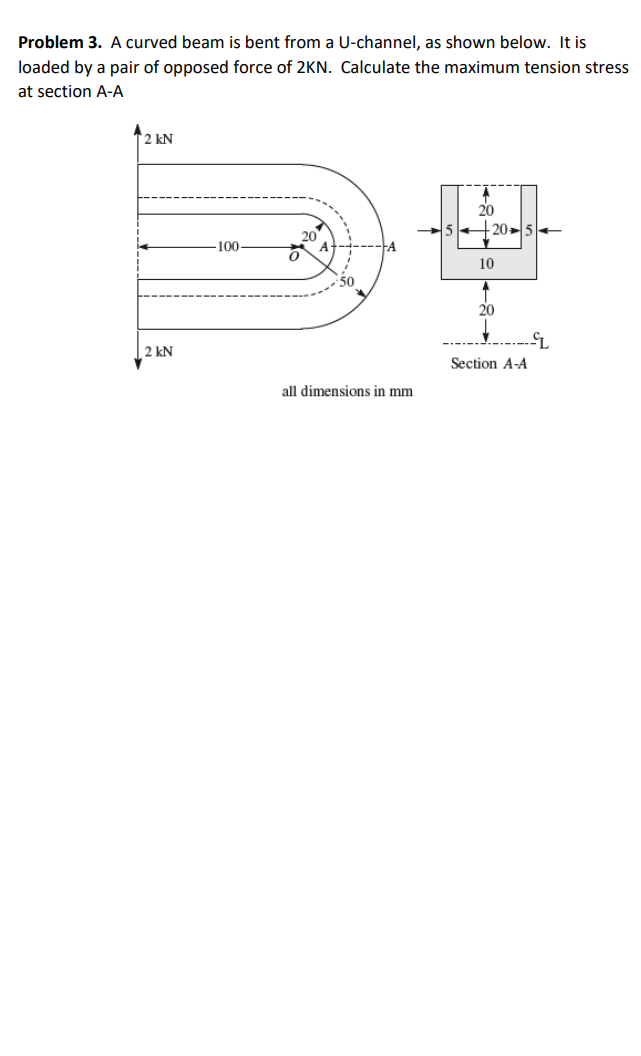 **Problem 3.** A curved beam is bent from a U-channel, as shown below. It is loaded by a pair of opposed force of 2KN. Calculate the maximum tension stress at section A-A

2 kN

100

20

O

A

A

50

2 kN

20

5

20

5

10

20

℄

Section A-A

all dimensions in mm